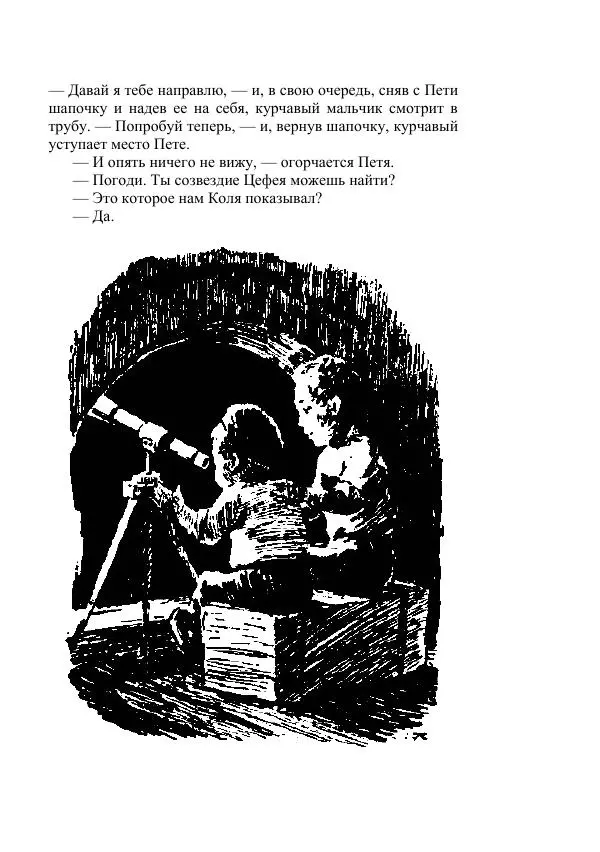 — Давай я тебе направлю, — и, в свою очередь, сняв с Пети шапочку и надев ее на себя, курчавый мальчик смотрит в трубу. — Попробуй теперь, — и, вернув шапочку, курчавый уступает место Пете.

— И опять ничего не вижу, — огорчается Петя.

— Погоди. Ты созвездие Цефея можешь найти?

— Это которое нам Коля показывал?

— Да.